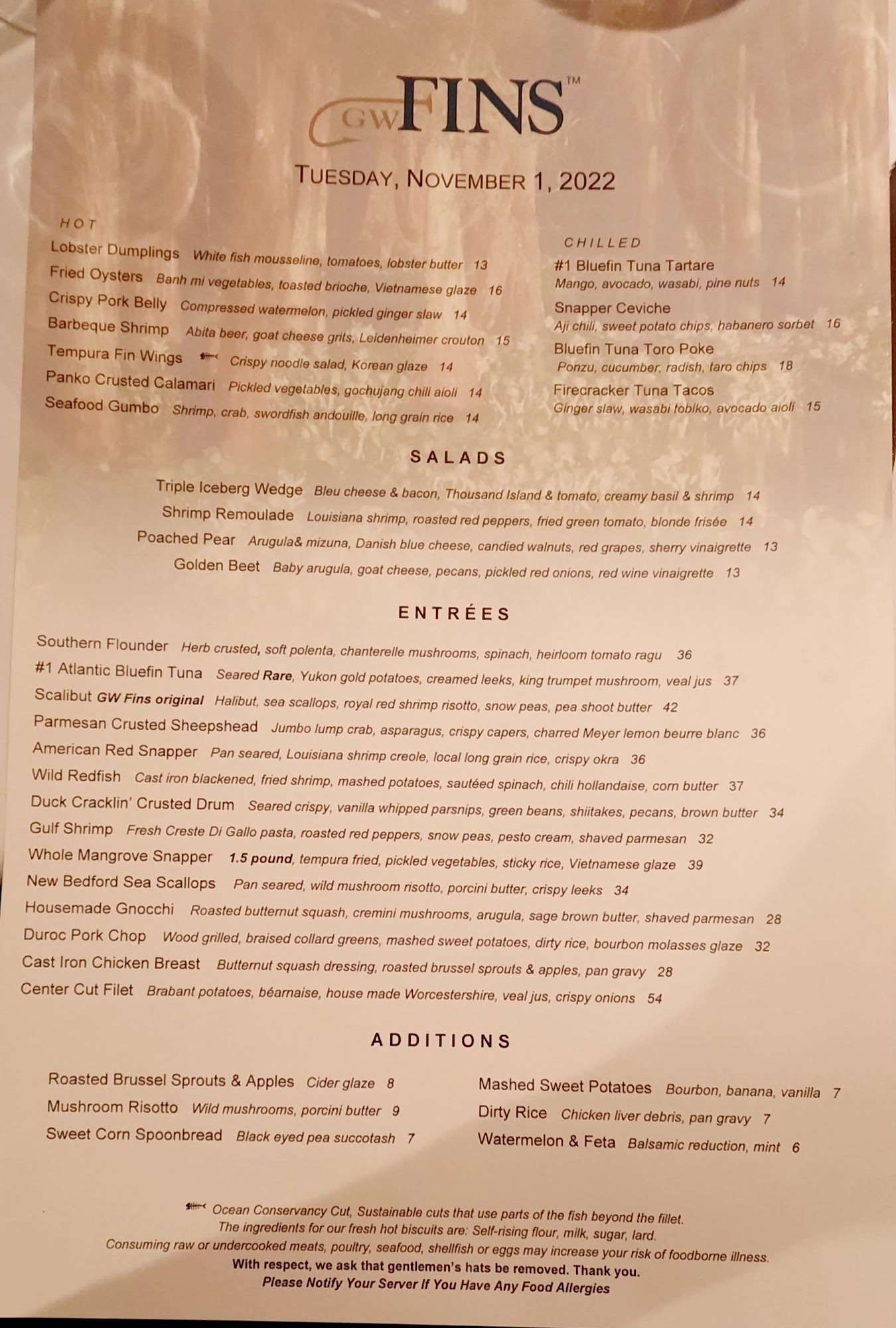 GW FINS™

TUESDAY, NOVEMBER 1, 2022

HOT

Lobster Dumplings White fish mousseline, tomatoes, lobster butter 13

Fried Oysters Banh mi vegetables, toasted brioche, Vietnamese glaze 16

Crispy Pork Belly Compressed watermelon, pickled ginger slaw 14

Barbeque Shrimp Abita beer, goat cheese grits, Leidenheimer crouton 15

Tempura Fin Wings Crispy noodle salad, Korean glaze 14

Panko Crusted Calamari Pickled vegetables, gochujang chili aioli 14

Seafood Gumbo Shrimp, crab, swordfish andouille, long grain rice 14

CHILLED

#1 Bluefin Tuna Tartare
Mango, avocado, wasabi, pine nuts 14

Snapper Ceviche
Aji chili, sweet potato chips, habanero sorbet 16

Bluefin Tuna Toro Poke
Ponzu, cucumber, radish, taro chips 18

Firecracker Tuna Tacos
Ginger slaw, wasabi tobiko, avocado aioli 15

SALADS

Triple Iceberg Wedge Bleu cheese & bacon, Thousand Island & tomato, creamy basil & shrimp 14

Shrimp Remoulade Louisiana shrimp, roasted red peppers, fried green tomato, blonde frisée 14

Poached Pear Arugula& mizuna, Danish blue cheese, candied walnuts, red grapes, sherry vinaigrette 13

Golden Beet Baby arugula, goat cheese, pecans, pickled red onions, red wine vinaigrette 13

ENTRÉES

Southern Flounder Herb crusted, soft polenta, chanterelle mushrooms, spinach, heirloom tomato ragu 36

#1 Atlantic Bluefin Tuna Seared Rare, Yukon gold potatoes, creamed leeks, king trumpet mushroom, veal jus 37

Scalibut GW Fins original Halibut, sea scallops, royal red shrimp risotto, snow peas, pea shoot butter 42

Parmesan Crusted Sheepshead Jumbo lump crab, asparagus, crispy capers, charred Meyer lemon beurre blanc 36

American Red Snapper Pan seared, Louisiana shrimp creole, local long grain rice, crispy okra 36

Wild Redfish Cast iron blackened, fried shrimp, mashed potatoes, sautéed spinach, chili hollandaise, corn butter 37

Duck Cracklin' Crusted Drum Seared crispy, vanilla whipped parsnips, green beans, shiitakes, pecans, brown butter 34

Gulf Shrimp Fresh Creste Di Gallo pasta, roasted red peppers, snow peas, pesto cream, shaved parmesan 32

Whole Mangrove Snapper 1.5 pound, tempura fried, pickled vegetables, sticky rice, Vietnamese glaze 39

New Bedford Sea Scallops Pan seared, wild mushroom risotto, porcini butter, crispy leeks 34

Housemade Gnocchi Roasted butternut squash, cremini mushrooms, arugula, sage brown butter, shaved parmesan 28

Duroc Pork Chop Wood grilled, braised collard greens, mashed sweet potatoes, dirty rice, bourbon molasses glaze 32

Cast Iron Chicken Breast Butternut squash dressing, roasted brussel sprouts & apples, pan gravy 28

Center Cut Filet Brabant potatoes, béarnaise, house made Worcestershire, veal jus, crispy onions 54

ADDITIONS

Roasted Brussel Sprouts & Apples Cider glaze 8

Mushroom Risotto Wild mushrooms, porcini butter 9

Sweet Corn Spoonbread Black eyed pea succotash 7

Mashed Sweet Potatoes Bourbon, banana, vanilla 7

Dirty Rice Chicken liver debris, pan gravy 7

Watermelon & Feta Balsamic reduction, mint 6

Ocean Conservancy Cut, Sustainable cuts that use parts of the fish beyond the fillet.
The ingredients for our fresh hot biscuits are: Self-rising flour, milk, sugar, lard.
Consuming raw or undercooked meats, poultry, seafood, shellfish or eggs may increase your risk of foodborne illness.
With respect, we ask that gentlemen's hats be removed. Thank you.
Please Notify Your Server If You Have Any Food Allergies